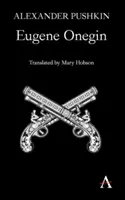 ALEXANDER PUSHKIN

Eugene Onegin

Translated by Mary Hobson